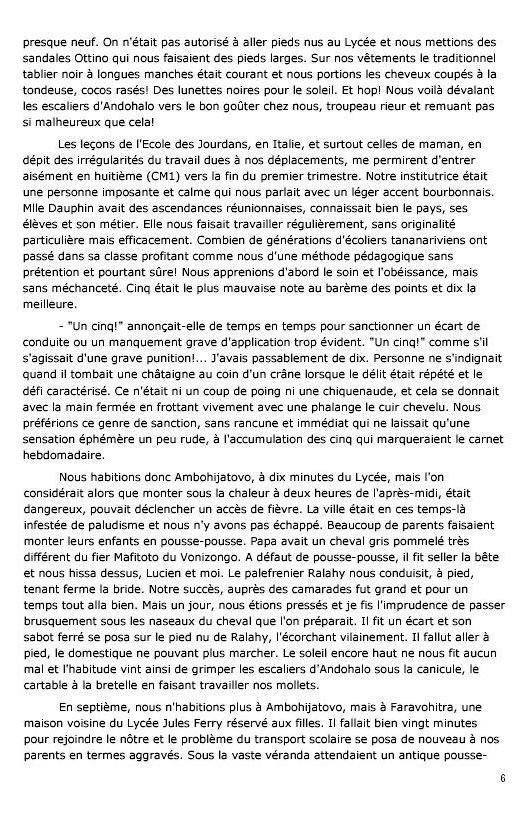 presque neuf. On n'était pas autorisé à aller pieds nus au Lycée et nous mettions des sandales Ottino qui nous faisaient des pieds larges. Sur nos vêtements le traditionnel tablier noir à longues manches était courant et nous portions les cheveux coupés à la tondeuse, cocos rasés! Des lunettes noires pour le soleil. Et hop! Nous voilà dévalant les escaliers d'Andohalo vers le bon goûter chez nous, troupeau rieur et remuant pas si malheureux que cela!

Les leçons de l'Ecole des Jourdans, en Italie, et surtout celles de maman, en dépit des irrégularités du travail dues à nos déplacements, me permirent d'entrer aisément en huitième (CM1) vers la fin du premier trimestre. Notre institutrice était une personne imposante et calme qui nous parlait avec un léger accent bourbonnais. Mlle Dauphin avait des ascendances réunionnaises, connaissait bien le pays, ses élèves et son métier. Elle nous faisait travailler régulièrement, sans originalité particulière mais efficacement. Combien de générations d'écoliers tananariviens ont passé dans sa classe profitant comme nous d'une méthode pédagogique sans prétention et pourtant sûre! Nous apprenions d'abord le soin et l'obéissance, mais sans méchanceté. Cinq était le plus mauvaise note au barème des points et dix la meilleure.

- "Un cinq!" annonçait-elle de temps en temps pour sanctionner un écart de conduite ou un manquement grave d'application trop évident. "Un cinq!" comme s'il s'agissait d'une grave punition!... J'avais passablement de dix. Personne ne s'indignait quand il tombait une châtaigne au coin d'un crâne lorsque le délit était répété et le défi caractérisé. Ce n'était ni un coup de poing ni une chiquenaude, et cela se donnait avec la main fermée en frottant vivement avec une phalange le cuir chevelu. Nous préférions ce genre de sanction, sans rancune et immédiat qui ne laissait qu'une sensation éphémère un peu rude, à l'accumulation des cinq qui marqueraient le carnet hebdomadaire.

Nous habitions donc Ambohijatovo, à dix minutes du Lycée, mais l'on considérait alors que monter sous la chaleur à deux heures de l'après-midi, était dangereux, pouvait déclencher un accès de fièvre. La ville était en ces temps-là infestée de paludisme et nous n'y avons pas échappé. Beaucoup de parents faisaient monter leurs enfants en pousse-pousse. Papa avait un cheval gris pommelé très différent du fier Mafitoto du Vonizongo. A défaut de pousse-pousse, il fit seller la bête et nous hissa dessus, Lucien et moi. Le palefrenier Ralahy nous conduisit, à pied, tenant ferme la bride. Notre succès, auprès des camarades fut grand et pour un temps tout alla bien. Mais un jour, nous étions pressés et je fis l'imprudence de passer brusquement sous les naseaux du cheval que l'on préparait. Il fit un écart et son sabot ferré se posa sur le pied nu de Ralahy, l'écorchant vilainement. Il fallut aller à pied, le domestique ne pouvant plus marcher. Le soleil encore haut ne nous fit aucun mal et l'habitude vint ainsi de grimper les escaliers d'Andohalo sous la canicule, le cartable à la bretelle en faisant travailler nos mollets.

En septième, nous n'habitions plus à Ambohijatovo, mais à Faravohitra, une maison voisine du Lycée Jules Ferry réservé aux filles. Il fallait bien vingt minutes pour rejoindre le nôtre et le problème du transport scolaire se posa de nouveau à nos parents en termes aggravés. Sous la vaste véranda attendaient un antique pousse-

6